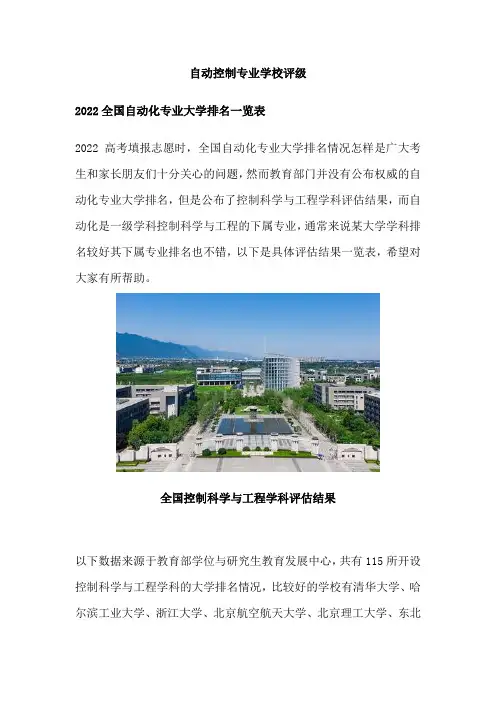 自动控制专业学校评级

2022 全国自动化专业大学排名一览表

2022 高考填报志愿时，全国自动化专业大学排名情况怎样是广大考生和家长朋友们十分关心的问题，然而教育部门并没有公布权威的自动化专业大学排名，但是公布了控制科学与工程学科评估结果，而自动化是一级学科控制科学与工程的下属专业，通常来说某大学学科排名较好其下属专业排名也不错，以下是具体评估结果一览表，希望对大家有所帮助。

全国控制科学与工程学科评估结果

以下数据来源于教育部学位与研究生教育发展中心，共有 115 所开设控制科学与工程学科的大学排名情况，比较好的学校有清华大学、哈尔滨工业大学、浙江大学、北京航空航天大学、北京理工大学、东北